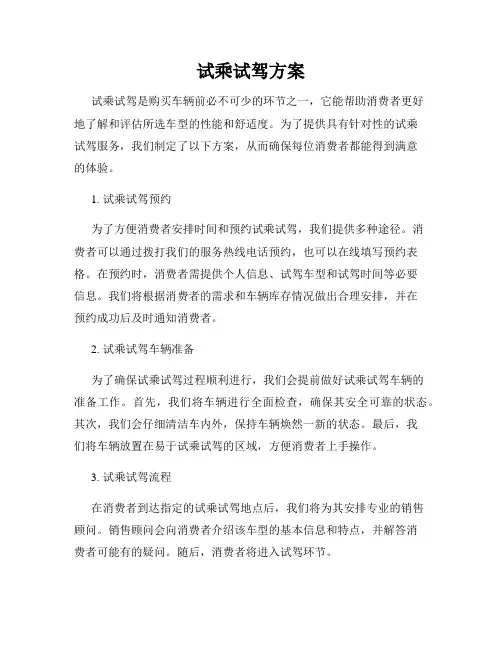 试乘试驾方案

试乘试驾是购买车辆前必不可少的环节之一，它能帮助消费者更好地了解和评估所选车型的性能和舒适度。为了提供具有针对性的试乘试驾服务，我们制定了以下方案，从而确保每位消费者都能得到满意的体验。

1. 试乘试驾预约

为了方便消费者安排时间和预约试乘试驾，我们提供多种途径。消费者可以通过拨打我们的服务热线电话预约，也可以在线填写预约表格。在预约时，消费者需提供个人信息、试驾车型和试驾时间等必要信息。我们将根据消费者的需求和车辆库存情况做出合理安排，并在预约成功后及时通知消费者。

2. 试乘试驾车辆准备

为了确保试乘试驾过程顺利进行，我们会提前做好试乘试驾车辆的准备工作。首先，我们将车辆进行全面检查，确保其安全可靠的状态。其次，我们会仔细清洁车内外，保持车辆焕然一新的状态。最后，我们将车辆放置在易于试乘试驾的区域，方便消费者上手操作。

3. 试乘试驾流程

在消费者到达指定的试乘试驾地点后，我们将为其安排专业的销售顾问。销售顾问会向消费者介绍该车型的基本信息和特点，并解答消费者可能有的疑问。随后，消费者将进入试驾环节。